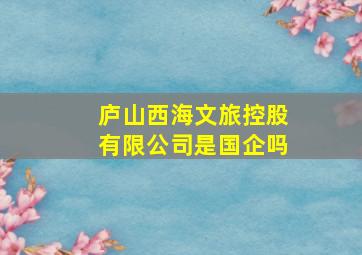 庐山西海文旅控股有限公司是国企吗